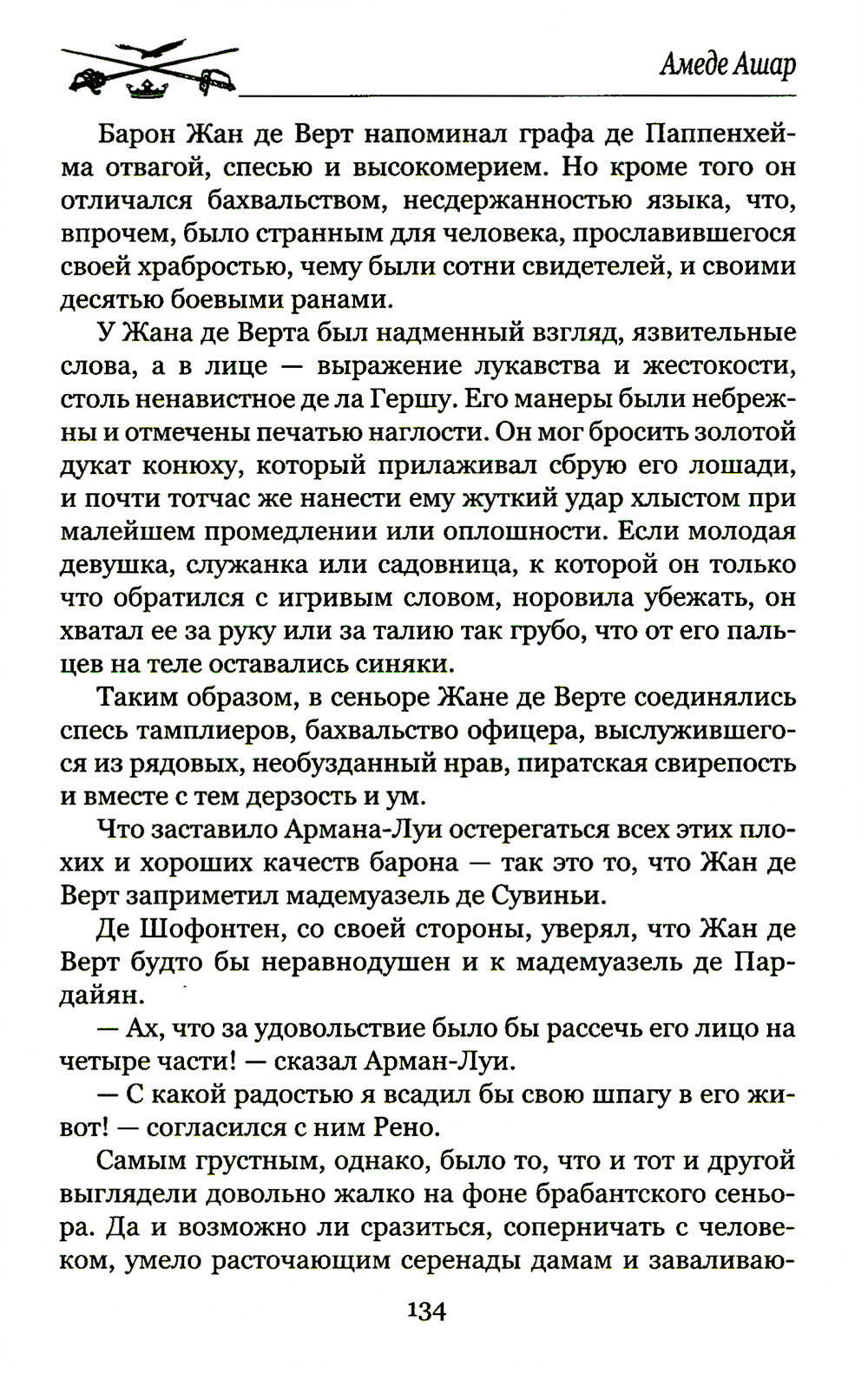 Амеде Ашар

Барон Жан де Верт напоминал графа де Паппенхейма отвагой, спесью и высокомерием. Но кроме того он отличался бахвальством, несдержанностью языка, что, впрочем, было странным для человека, прославившегося своей храбростью, чему были сотни свидетелей, и своими десятью боевыми ранами.

У Жана де Верта был надменный взгляд, язвительные слова, а в лице — выражение лукавства и жестокости, столь ненавистное де ла Гершу. Его манеры были небрежны и отмечены печатью наглости. Он мог бросить золотой дукат конюху, который прилаживал сбрую его лошади, и почти тотчас же нанести ему жуткий удар хлыстом при малейшем промедлении или оплошности. Если молодая девушка, служанка или садовница, к которой он только что обратился с игривым словом, норовила убежать, он хватал ее за руку или за талию так грубо, что от его пальцев на теле оставались синяки.

Таким образом, в сеньоре Жане де Верте соединялись спесь тамплиеров, бахвальство офицера, выслужившегося из рядовых, необузданный нрав, пиратская свирепость и вместе с тем дерзость и ум.

Что заставило Армана-Луи остерегаться всех этих плохих и хороших качеств барона — так это то, что Жан де Верт заприметил мадемуазель де Сувиньи.

Де Шофонтен, со своей стороны, уверял, что Жан де Верт будто бы неравнодушен и к мадемуазель де Пардайян.

— Ах, что за удовольствие было бы рассечь его лицо на четыре части! — сказал Арман-Луи.

— С какой радостью я всадил бы свою шпагу в его живот! — согласился с ним Рено.

Самым грустным, однако, было то, что и тот и другой выглядели довольно жалко на фоне брабантского сеньора. Да и возможно ли сразиться, соперничать с человеком, умело расточающим серенады дамам и заваливаю-

134